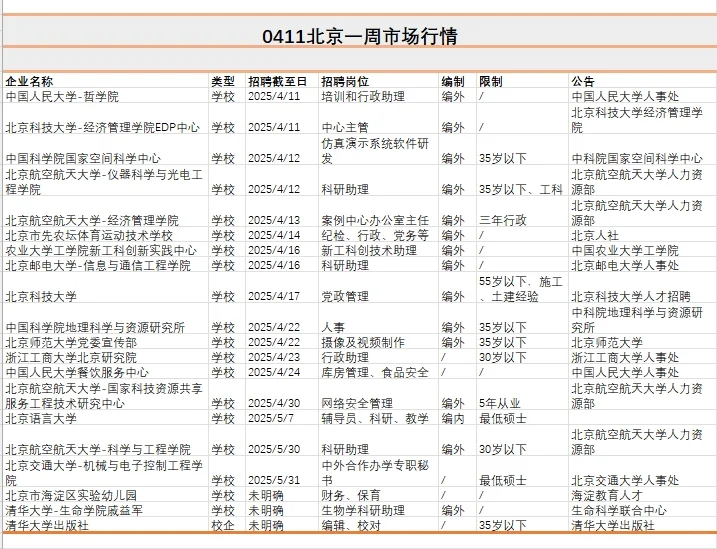 0411北京一周市场行情

| 企业名称 | 类型 | 招聘截至日 | 招聘岗位 | 编制 | 限制 | 公告 |
|---|---|---|---|---|---|---|
| 中国人民大学-哲学院 | 学校 | 2025/4/11 | 培训和行政助理 | 编外 | / | 中国人民大学人事处 |
| 北京科技大学-经济管理学院EDP中心 | 学校 | 2025/4/11 | 中心主管 | 编外 | / | 北京科技大学经济管理学院 |
| 中国科学院国家空间科学中心 | 学校 | 2025/4/12 | 仿真演示系统软件研发 | 编外 | 35岁以下 | 中科院国家空间科学中心 |
| 北京航空航天大学-仪器科学与光电工程学院 | 学校 | 2025/4/12 | 科研助理 | 编外 | 35岁以下、工科 | 北京航空航天大学人力资源部 |
| 北京航空航天大学-经济管理学院 | 学校 | 2025/4/13 | 案例中心办公室主任 | 编外 | 三年行政 | 北京航空航天大学人力资源部 |
| 北京市先农坛体育运动技术学校 | 学校 | 2025/4/14 | 纪检、行政、党务等 | 编外 | / | 北京人社 |
| 农业大学工学院新工科创新实践中心 | 学校 | 2025/4/16 | 新工科创技术助理 | 编外 | / | 中国农业大学工学院 |
| 北京邮电大学-信息与通信工程学院 | 学校 | 2025/4/16 | 科研助理 | 编外 | / | 北京邮电大学人事处 |
| 北京科技大学 | 学校 | 2025/4/17 | 党政管理 | 编外 | 55岁以下、施工、土建经验 | 北京科技大学人才招聘 |
| 中国科学院地理科学与资源研究所 | 学校 | 2025/4/22 | 人事 | 编外 | 35岁以下 | 中科院地理科学与资源研究所 |
| 北京师范大学党委宣传部 | 学校 | 2025/4/22 | 摄像及视频制作 | 编外 | 35岁以下 | 北京师范大学 |
| 浙江工商大学北京研究院 | 学校 | 2025/4/23 | 行政助理 | / | 30岁以下 | 浙江工商大学人事处 |
| 中国人民大学餐饮服务中心 | 学校 | 2025/4/24 | 库房管理、食品安全 | / | / | 中国人民大学人事处 |
| 北京航空航天大学-国家科技资源共享服务工程技术研究中心 | 学校 | 2025/4/30 | 网络安全管理 | 编外 | 5年从业 | 北京航空航天大学人力资源部 |
| 北京语言大学 | 学校 | 2025/5/7 | 辅导员、科研、教学 | 编内 | 最低硕士 | |
| 北京航空航天大学-科学与工程学院 | 学校 | 2025/5/30 | 科研助理 | 编外 | 30岁以下 | 北京航空航天大学人力资源部 |
| 北京交通大学-机械与电子控制工程学院 | 学校 | 2025/5/31 | 中外合作办学专职秘书 | / | 最低硕士 | 北京交通大学人事处 |
| 北京市海淀区实验幼儿园 | 学校 | 未明确 | 财务、保育 | / | / | 海淀教育人才 |
| 清华大学-生命学院戚益军 | 学校 | 未明确 | 生物学科研助理 | 编外 | / | 生命科学联合中心 |
| 清华大学出版社 | 校企 | 未明确 | 编辑、校对 | / | 35岁以下 | 清华大学出版社 |